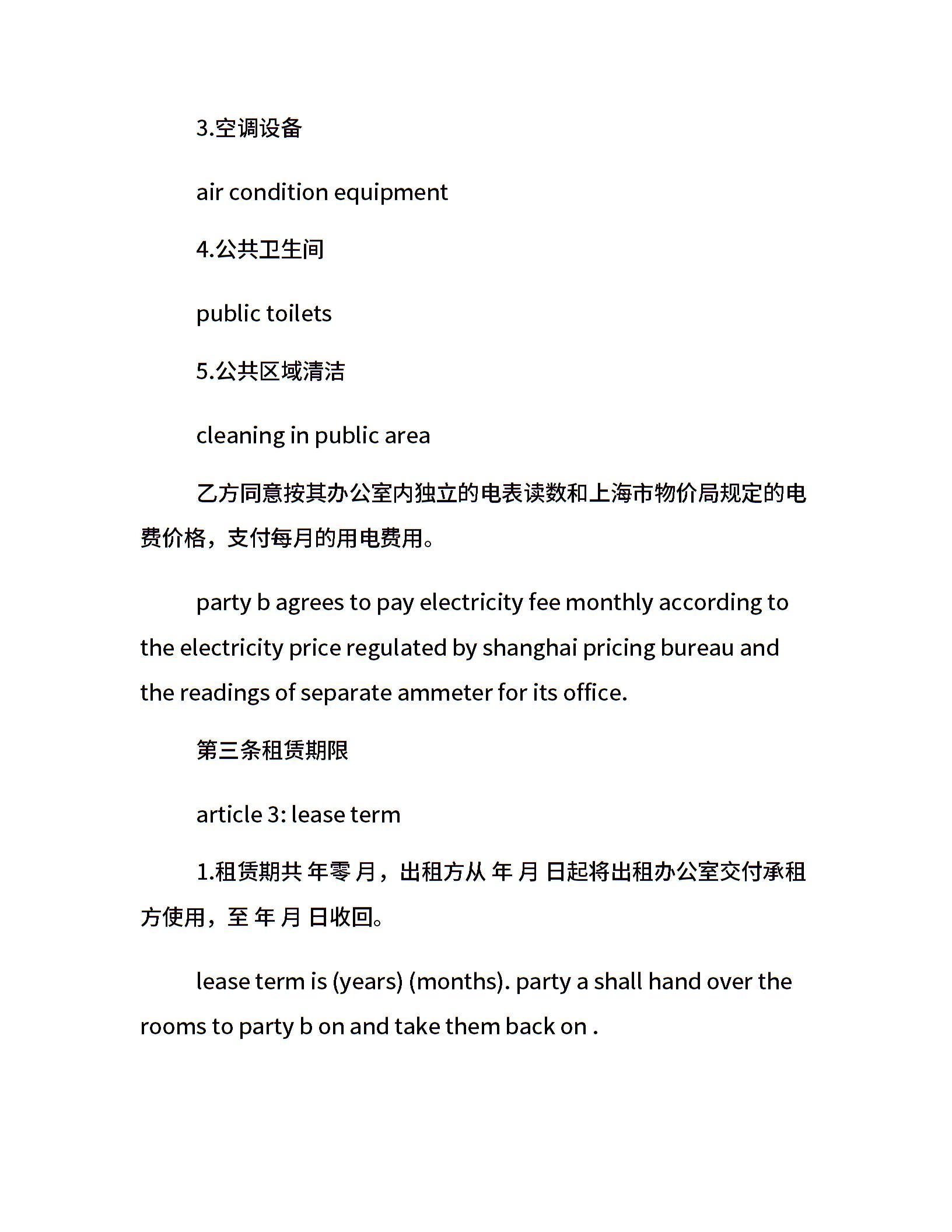 3.空调设备

air condition equipment

4.公共卫生间

public toilets

5.公共区域清洁

cleaning in public area

乙方同意按其办公室内独立的电表读数和上海市物价局规定的电费价格，支付每月的用电费用。

party b agrees to pay electricity fee monthly according to the electricity price regulated by shanghai pricing bureau and the readings of separate ammeter for its office.

第三条租赁期限

article 3: lease term

1.租赁期共 年零 月，出租方从 年 月 日起将出租办公室交付承租方使用，至 年 月 日收回。

lease term is (years) (months). party a shall hand over the rooms to party b on and take them back on .